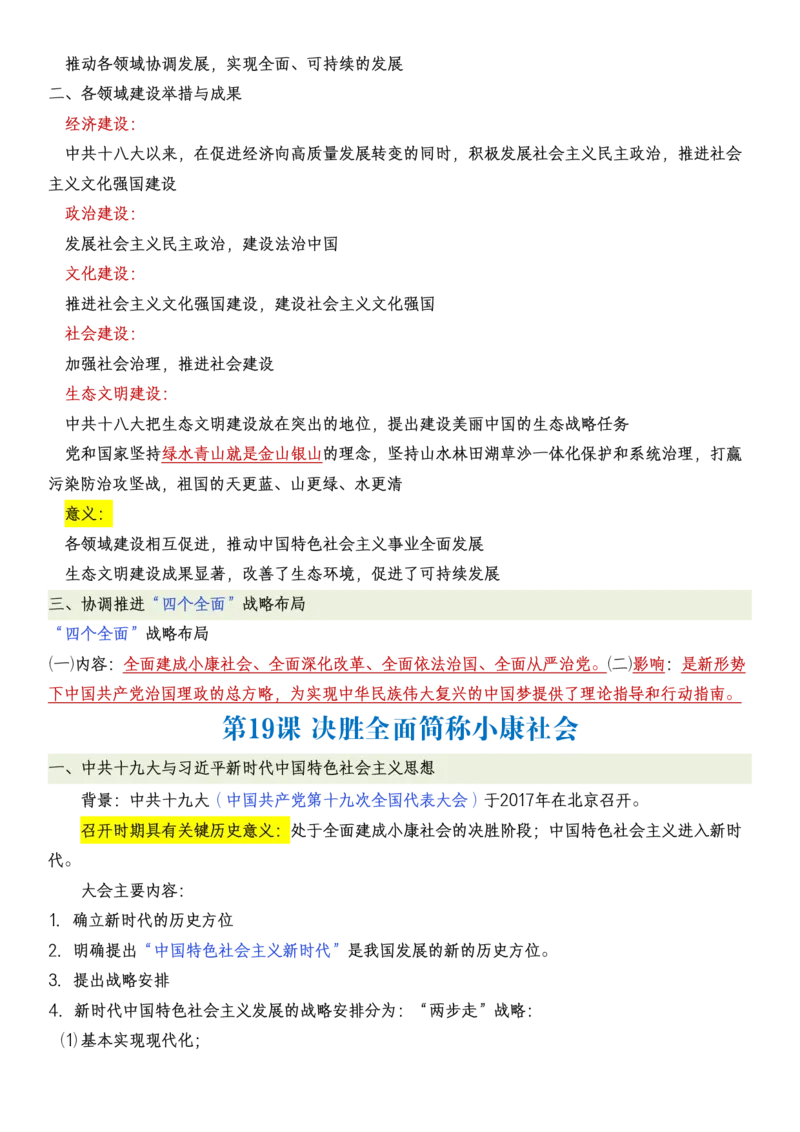 推动各领域协调发展，实现全面、可持续的发展

二、各领域建设举措与成果

经济建设：

中共十八大以来，在促进经济向高质量发展转变的同时，积极发展社会主义民主政治，推进社会主义文化强国建设

政治建设：

发展社会主义民主政治，建设法治中国

文化建设：

推进社会主义文化强国建设，建设社会主义文化强国

社会建设：

加强社会治理，推进社会建设

生态文明建设：

中共十八大把生态文明建设放在突出的地位，提出建设美丽中国的生态战略任务

党和国家坚持绿水青山就是金山银山的理念，坚持山水林田湖草沙一体化保护和系统治理，打赢污染防治攻坚战，祖国的天更蓝、山更绿、水更清

意义：

各领域建设相互促进，推动中国特色社会主义事业全面发展

生态文明建设成果显著，改善了生态环境，促进了可持续发展

三、协调推进“四个全面”战略布局

“四个全面”战略布局

(一)内容：全面建成小康社会、全面深化改革、全面依法治国、全面从严治党。(二)影响：是新形势下中国共产党治国理政的总方略，为实现中华民族伟大复兴的中国梦提供了理论指导和行动指南。

第19课 决胜全面简称小康社会

一、中共十九大与习近平新时代中国特色社会主义思想

背景：中共十九大（中国共产党第十九次全国代表大会）于2017年在北京召开。

召开时期具有关键历史意义：处于全面建成小康社会的决胜阶段；中国特色社会主义进入新时代。

大会主要内容：

1. 确立新时代的历史方位

2. 明确提出“中国特色社会主义新时代”是我国发展的新的历史方位。

3. 提出战略安排

4. 新时代中国特色社会主义发展的战略安排分为：“两步走”战略：

(1)基本实现现代化；